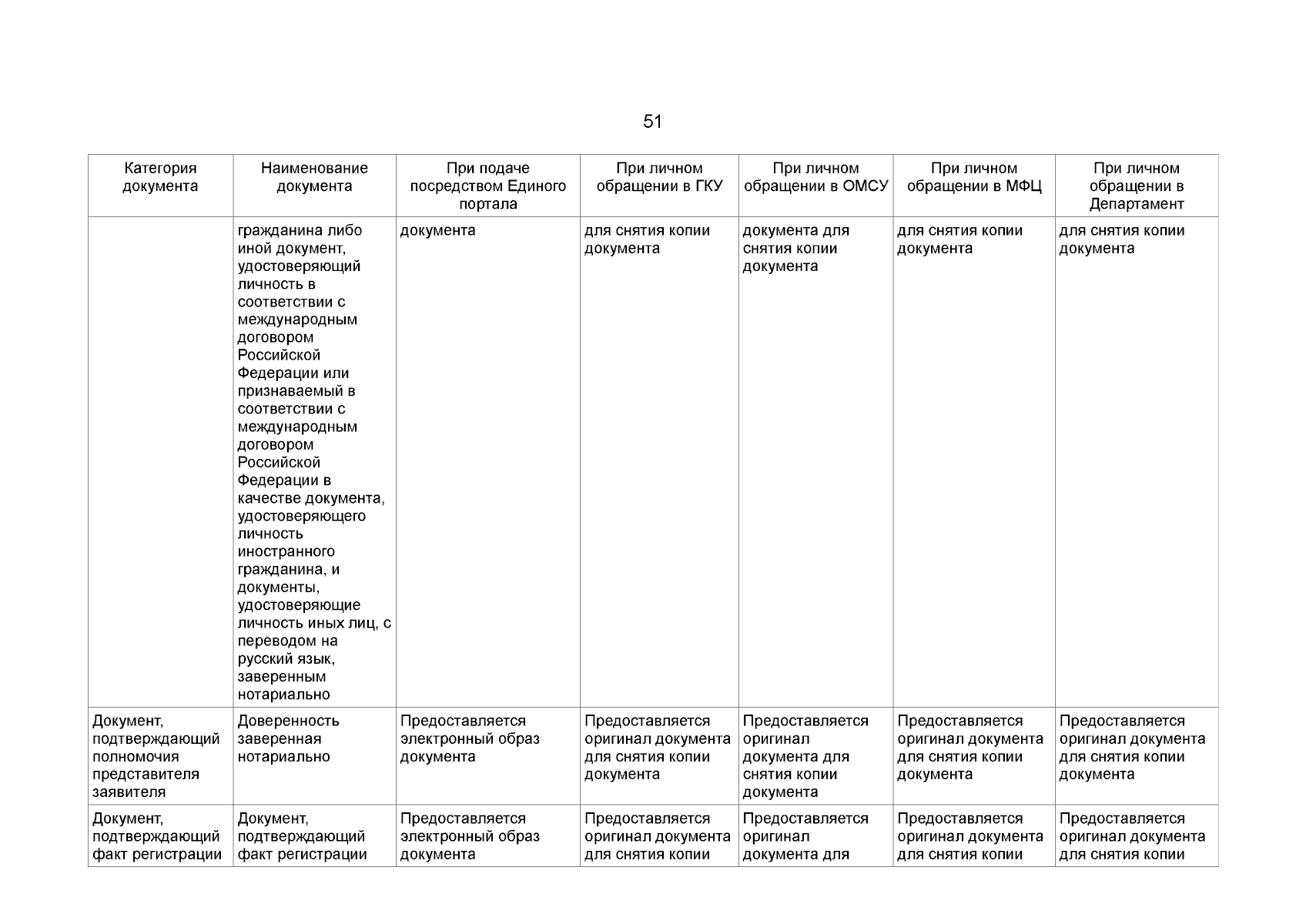 51

| Категория документа | Наименование документа | При подаче посредством Единого портала | При личном обращении в ГКУ | При личном обращении в ОМСУ | При личном обращении в МФЦ | При личном обращении в Департамент |
|---|---|---|---|---|---|---|
| | гражданина либо иной документ, удостоверяющий личность в соответствии с международным договором Российской Федерации или признаваемый в соответствии с международным договором Российской Федерации в качестве документа, удостоверяющего личность иностранного гражданина, и документы, удостоверяющие личность иных лиц, с переводом на русский язык, заверенным нотариально | документа | для снятия копии документа | документа для снятия копии документа | для снятия копии документа | для снятия копии документа |
| Документ, подтверждающий полномочия представителя заявителя | Доверенность заверенная нотариально | Предоставляется электронный образ документа | Предоставляется оригинал документа для снятия копии документа | Предоставляется оригинал документа для снятия копии документа | Предоставляется оригинал документа для снятия копии документа | Предоставляется оригинал документа для снятия копии документа |
| Документ, подтверждающий факт регистрации | Документ, подтверждающий факт регистрации | Предоставляется электронный образ документа | Предоставляется оригинал документа для снятия копии | Предоставляется оригинал документа для | Предоставляется оригинал документа для снятия копии | Предоставляется оригинал документа для снятия копии |